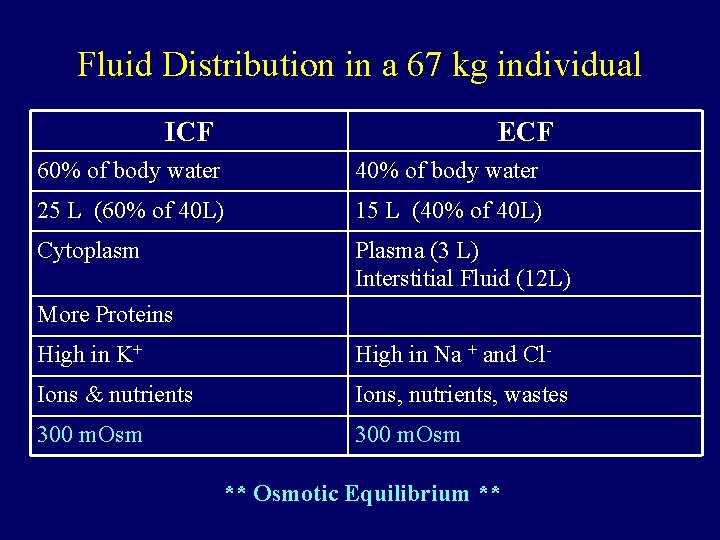 Fluid Distribution in a 67 kg individual

| ICF | ECF |
|---|---|
| 60% of body water | 40% of body water |
| 25 L (60% of 40L) | 15 L (40% of 40L) |
| Cytoplasm | Plasma (3 L) Interstitial Fluid (12L) |
| More Proteins | |
| High in $K^+$ | High in $Na^+$ and $Cl^-$ |
| Ions & nutrients | Ions, nutrients, wastes |
| 300 mOsm | 300 mOsm |

** Osmotic Equilibrium **